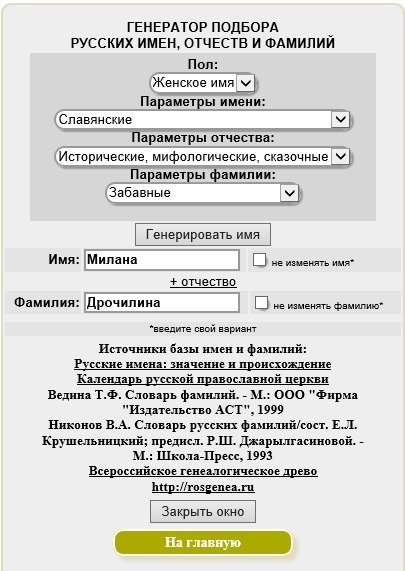 ГЕНЕРАТОР ПОДБОРА
РУССКИХ ИМЕН, ОТЧЕСТВ И ФАМИЛИЙ

Пол:
Женское имя

Параметры имени:
Славянские

Параметры отчества:
Исторические, мифологические, сказочные

Параметры фамилии:
Забавные

Генерировать имя

Имя: Милана
не изменять имя*

+ отчество

Фамилия: Дрочилина
не изменять фамилию*

*введите свой вариант

Источники базы имен и фамилий:
Русские имена: значение и происхождение
Календарь русской православной церкви
Ведина Т.Ф. Словарь фамилий. - М.: ООО "Фирма "Издательство АСТ", 1999
Никонов В.А. Словарь русских фамилий/сост. Е.Л. Крушельницкий; предисл. Р.Ш. Джарылгасиновой. - М.: Школа-Пресс, 1993
Всероссийское генеалогическое древо
http://rosgenea.ru

Закрыть окно

На главную